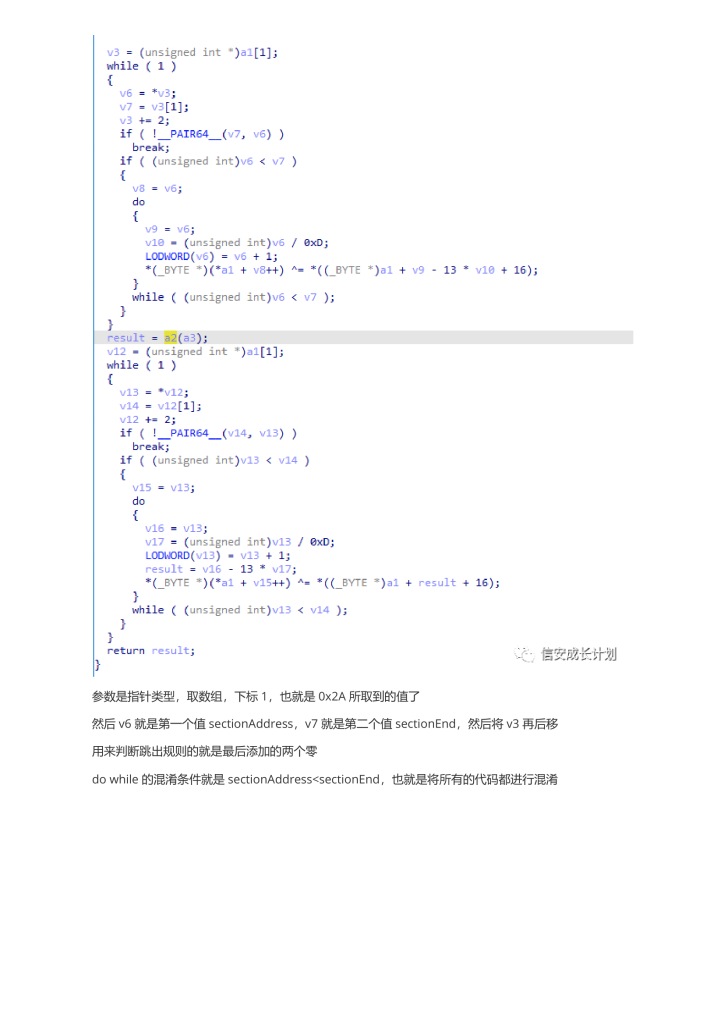 v3 = (unsigned int *)a1[1];
while ( 1 )
{
  v6 = *v3;
  v7 = v3[1];
  v3 += 2;
  if ( !__PAIR64__(v7, v6) )
    break;
  if ( (unsigned int)v6 < v7 )
  {
    v8 = v6;
    do
    {
      v9 = v6;
      v10 = (unsigned int)v6 / 0xD;
      LODWORD(v6) = v6 + 1;
      *(_BYTE *)(*a1 + v8++) ^= *((_BYTE *)a1 + v9 - 13 * v10 + 16);
    }
    while ( (unsigned int)v6 < v7 );
  }
}
result = a2(a3);
v12 = (unsigned int *)a1[1];
while ( 1 )
{
  v13 = *v12;
  v14 = v12[1];
  v12 += 2;
  if ( !__PAIR64__(v14, v13) )
    break;
  if ( (unsigned int)v13 < v14 )
  {
    v15 = v13;
    do
    {
      v16 = v13;
      v17 = (unsigned int)v13 / 0xD;
      LODWORD(v13) = v13 + 1;
      result = v16 - 13 * v17;
      *(_BYTE *)(*a1 + v15++) ^= *((_BYTE *)a1 + result + 16);
    }
    while ( (unsigned int)v13 < v14 );
  }
}
return result;
}

信安成长计划

参数是指针类型，取数组，下标 1，也就是 0x2A 所取到的值了

然后 v6 就是第一个值 sectionAddress，v7 就是第二个值 sectionEnd，然后将 v3 再后移

用来判断跳出规则的就是最后添加的两个零

do while 的混淆条件就是 sectionAddress<sectionEnd，也就是将所有的代码都进行混淆